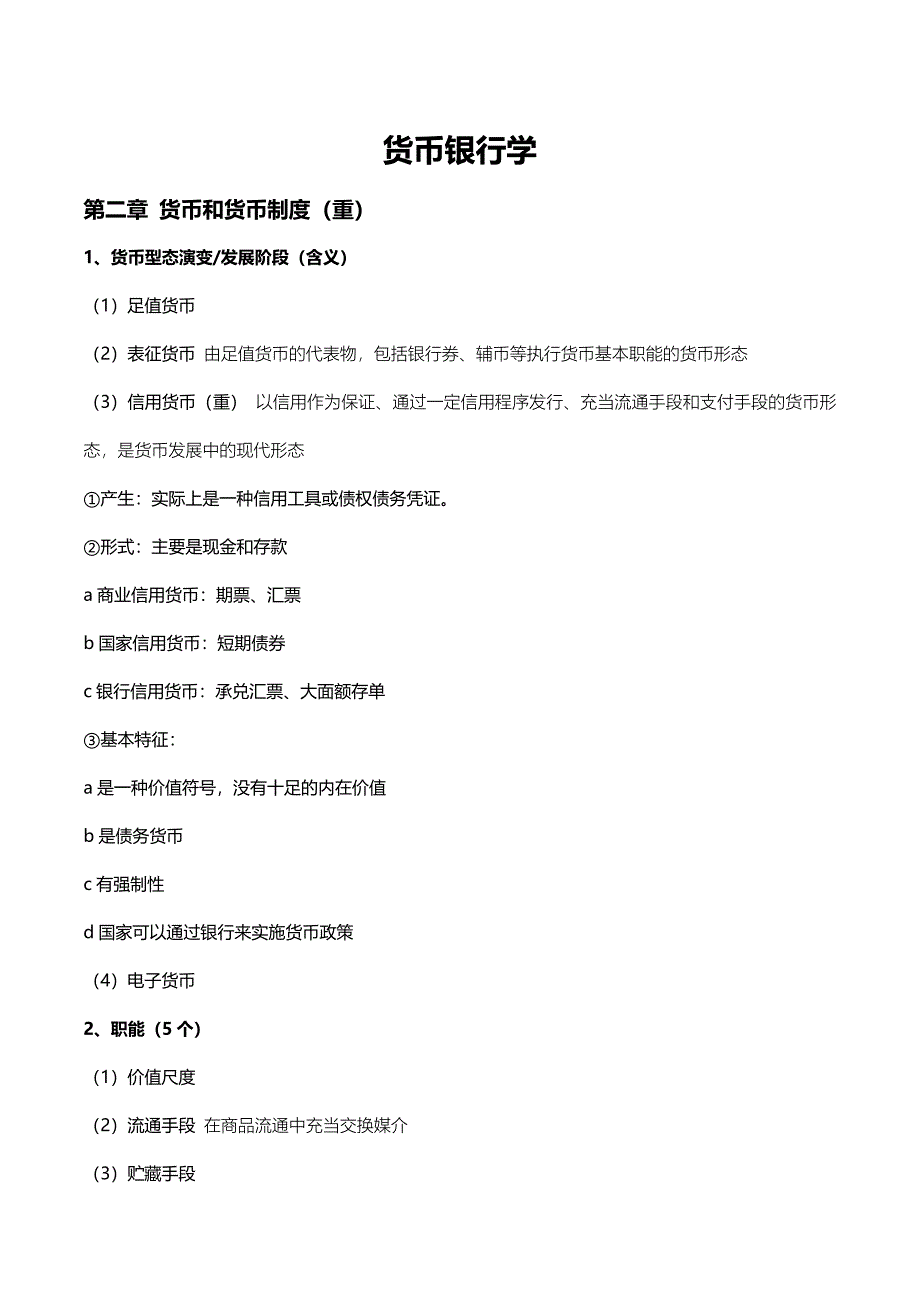 货币银行学

第二章 货币和货币制度（重）

1、货币型态演变/发展阶段（含义）

（1）足值货币

（2）表征货币 由足值货币的代表物，包括银行券、辅币等执行货币基本职能的货币形态

（3）信用货币（重） 以信用作为保证、通过一定信用程序发行、充当流通手段和支付手段的货币形态，是货币发展中的现代形态

①产生：实际上是一种信用工具或债权债务凭证。

②形式：主要是现金和存款

a 商业信用货币：期票、汇票

b 国家信用货币：短期债券

c 银行信用货币：承兑汇票、大面额存单

③基本特征：

a 是一种价值符号，没有十足的内在价值

b 是债务货币

c 有强制性

d 国家可以通过银行来实施货币政策

（4）电子货币

2、职能（5 个）

（1）价值尺度

（2）流通手段 在商品流通中充当交换媒介

（3）贮藏手段